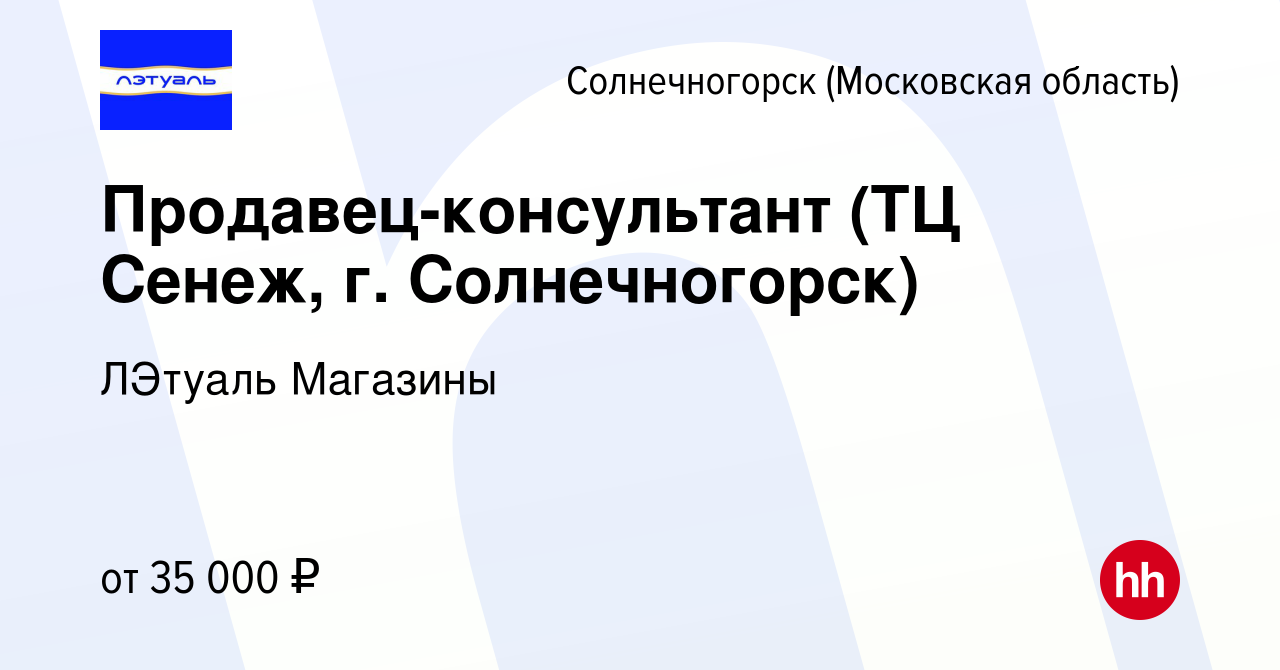 лэтуаль

Солнечногорск (Московская область)

Продавец-консультант (ТЦ Сенеж, г. Солнечногорск)

ЛЭтуаль Магазины

от 35 000 ₽

hh